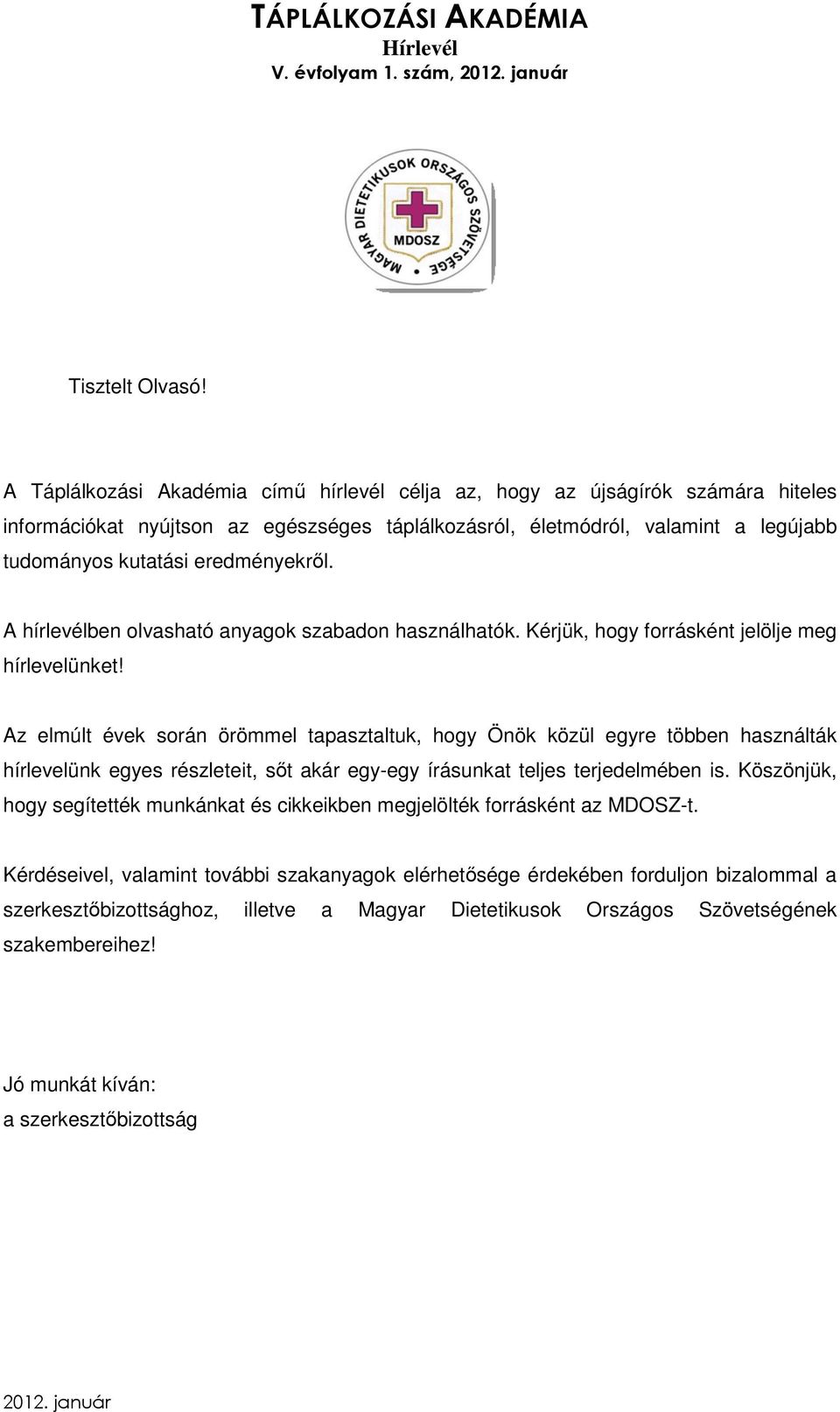 TÁPLÁLKOZÁSI AKADÉMIA
Hírlevél
V. évfolyam 1. szám, 2012. január

MAGYAR DIETETIKUSOK ORSZÁGOS SZÖVETSÉGE
MDOSZ

Tisztelt Olvasó!

A Táplálkozási Akadémia című hírlevél célja az, hogy az újságírók számára hiteles információkat nyújtson az egészséges táplálkozásról, életmódról, valamint a legújabb tudományos kutatási eredményekről.

A hírlevélben olvasható anyagok szabadon használhatók. Kérjük, hogy forrásként jelölje meg hírlevelünket!

Az elmúlt évek során örömmel tapasztaltuk, hogy Önök közül egyre többen használták hírlevelünk egyes részleteit, sőt akár egy-egy írásunkat teljes terjedelmében is. Köszönjük, hogy segítették munkánkat és cikkeikben megjelölték forrásként az MDOSZ-t.

Kérdéseivel, valamint további szakanyagok elérhetősége érdekében forduljon bizalommal a szerkesztőbizottsághoz, illetve a Magyar Dietetikusok Országos Szövetségének szakembereihez!

Jó munkát kíván:
a szerkesztőbizottság

2012. január